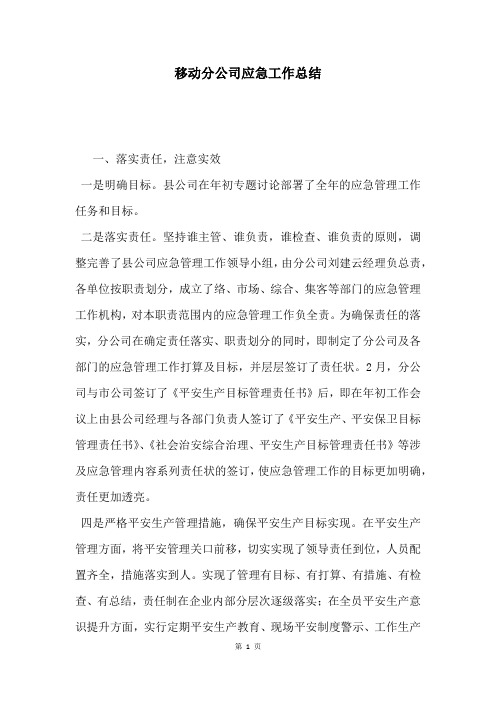 移动分公司应急工作总结

一、落实责任，注意实效

一是明确目标。县公司在年初专题讨论部署了全年的应急管理工作任务和目标。

二是落实责任。坚持谁主管、谁负责，谁检查、谁负责的原则，调整完善了县公司应急管理工作领导小组，由分公司刘建云经理负总责，各单位按职责划分，成立了络、市场、综合、集客等部门的应急管理工作机构，对本职责范围内的应急管理工作负全责。为确保责任的落实，分公司在确定责任落实、职责划分的同时，即制定了分公司及各部门的应急管理工作打算及目标，并层层签订了责任状。2月，分公司与市公司签订了《平安生产目标管理责任书》后，即在年初工作会议上由县公司经理与各部门负责人签订了《平安生产、平安保卫目标管理责任书》、《社会治安综合治理、平安生产目标管理责任书》等涉及应急管理内容系列责任状的签订，使应急管理工作的目标更加明确，责任更加透亮。

四是严格平安生产管理措施，确保平安生产目标实现。在平安生产管理方面，将平安管理关口前移，切实实现了领导责任到位，人员配置齐全，措施落实到人。实现了管理有目标、有打算、有措施、有检查、有总结，责任制在企业内部分层次逐级落实；在全员平安生产意识提升方面，实行定期平安生产教育、现场平安制度警示、工作生产

第 1 页